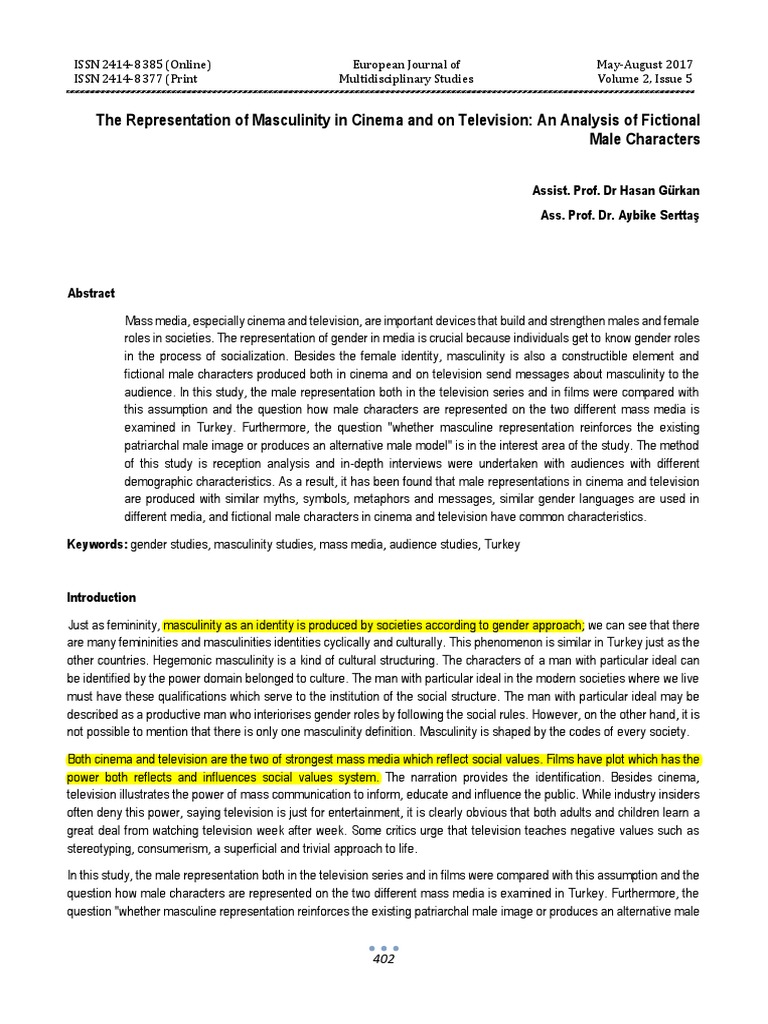 ISSN 2414-8385 (Online)
ISSN 2414-8377 (Print

European Journal of
Multidisciplinary Studies

May-August 2017
Volume 2, Issue 5

The Representation of Masculinity in Cinema and on Television: An Analysis of Fictional Male Characters

Assist. Prof. Dr Hasan Gürkan

Ass. Prof. Dr. Aybike Serttaş

Abstract

Mass media, especially cinema and television, are important devices that build and strengthen males and female roles in societies. The representation of gender in media is crucial because individuals get to know gender roles in the process of socialization. Besides the female identity, masculinity is also a constructible element and fictional male characters produced both in cinema and on television send messages about masculinity to the audience. In this study, the male representation both in the television series and in films were compared with this assumption and the question how male characters are represented on the two different mass media is examined in Turkey. Furthermore, the question "whether masculine representation reinforces the existing patriarchal male image or produces an alternative male model" is in the interest area of the study. The method of this study is reception analysis and in-depth interviews were undertaken with audiences with different demographic characteristics. As a result, it has been found that male representations in cinema and television are produced with similar myths, symbols, metaphors and messages, similar gender languages are used in different media, and fictional male characters in cinema and television have common characteristics.

Keywords: gender studies, masculinity studies, mass media, audience studies, Turkey

Introduction

Just as femininity, masculinity as an identity is produced by societies according to gender approach; we can see that there are many femininities and masculinities identities cyclically and culturally. This phenomenon is similar in Turkey just as the other countries. Hegemonic masculinity is a kind of cultural structuring. The characters of a man with particular ideal can be identified by the power domain belonged to culture. The man with particular ideal in the modern societies where we live must have these qualifications which serve to the institution of the social structure. The man with particular ideal may be described as a productive man who interiorises gender roles by following the social rules. However, on the other hand, it is not possible to mention that there is only one masculinity definition. Masculinity is shaped by the codes of every society.

Both cinema and television are the two of strongest mass media which reflect social values. Films have plot which has the power both reflects and influences social values system. The narration provides the identification. Besides cinema, television illustrates the power of mass communication to inform, educate and influence the public. While industry insiders often deny this power, saying television is just for entertainment, it is clearly obvious that both adults and children learn a great deal from watching television week after week. Some critics urge that television teaches negative values such as stereotyping, consumerism, a superficial and trivial approach to life.

In this study, the male representation both in the television series and in films were compared with this assumption and the question how male characters are represented on the two different mass media is examined in Turkey. Furthermore, the question "whether masculine representation reinforces the existing patriarchal male image or produces an alternative male

402